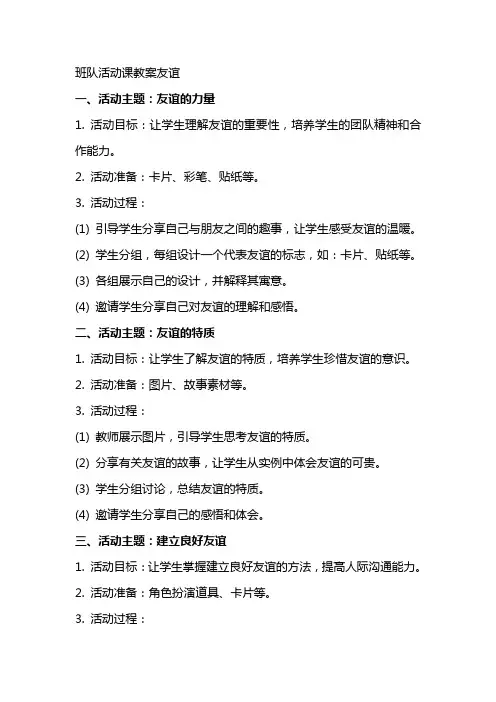 班队活动课教案友谊

一、活动主题：友谊的力量

1. 活动目标：让学生理解友谊的重要性，培养学生的团队精神和合作能力。

2. 活动准备：卡片、彩笔、贴纸等。

3. 活动过程：

(1) 引导学生分享自己与朋友之间的趣事，让学生感受友谊的温暖。

(2) 学生分组，每组设计一个代表友谊的标志，如：卡片、贴纸等。

(3) 各组展示自己的设计，并解释其寓意。

(4) 邀请学生分享自己对友谊的理解和感悟。

二、活动主题：友谊的特质

1. 活动目标：让学生了解友谊的特质，培养学生珍惜友谊的意识。

2. 活动准备：图片、故事素材等。

3. 活动过程：

(1) 教师展示图片，引导学生思考友谊的特质。

(2) 分享有关友谊的故事，让学生从实例中体会友谊的可贵。

(3) 学生分组讨论，总结友谊的特质。

(4) 邀请学生分享自己的感悟和体会。

三、活动主题：建立良好友谊

1. 活动目标：让学生掌握建立良好友谊的方法，提高人际沟通能力。

2. 活动准备：角色扮演道具、卡片等。

3. 活动过程：